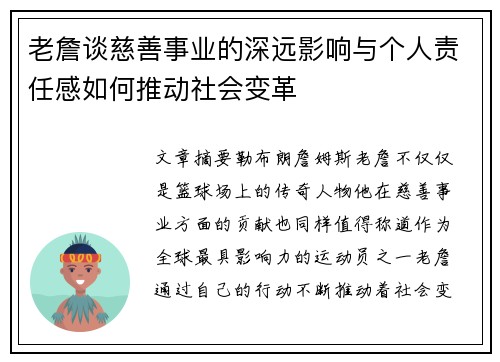 老詹谈慈善事业的深远影响与个人责任感如何推动社会变革

文章摘要勒布朗詹姆斯老詹不仅仅是篮球场上的传奇人物他在慈善事业方面的贡献也同样值得称道作为全球最具影响力的运动员之一老詹通过自己的行动不断推动着社会变